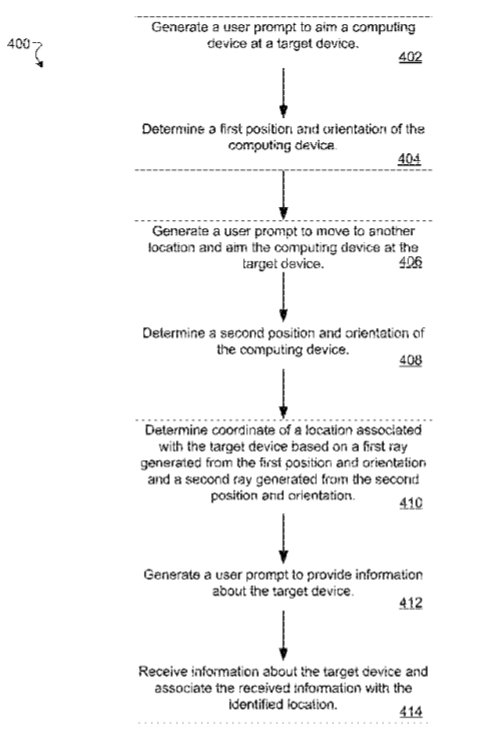 400

Generate a user prompt to aim a computing device at a target device.
402

Determine a first position and orientation of the computing device.
404

Generate a user prompt to move to another location and aim the computing device at the target device.
406

Determine a second position and orientation of the computing device.
408

Determine coordinate of a location associated with the target device based on a first ray generated from the first position and orientation and a second ray generated from the second position and orientation.
410

Generate a user prompt to provide information about the target device.
412

Receive information about the target device and associate the received information with the identified location.
414